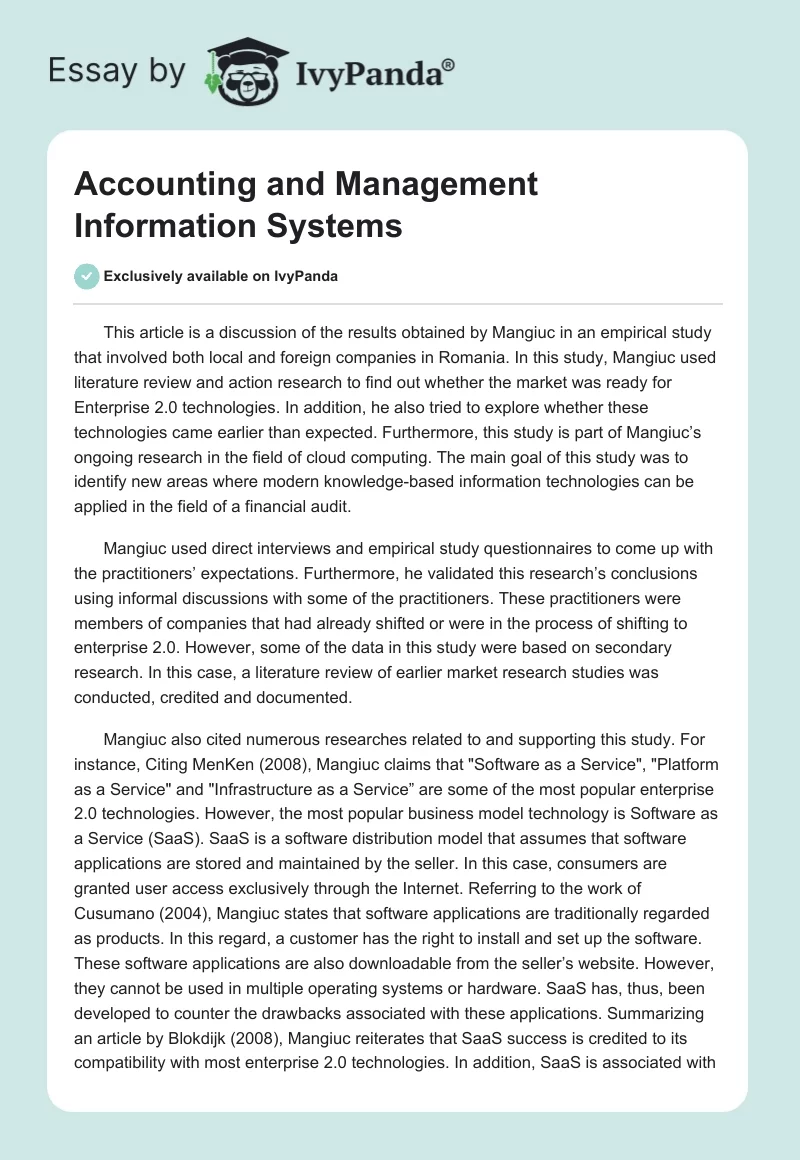 Essay by IvyPanda®

Accounting and Management Information Systems

Exclusively available on IvyPanda

This article is a discussion of the results obtained by Mangiuc in an empirical study that involved both local and foreign companies in Romania. In this study, Mangiuc used literature review and action research to find out whether the market was ready for Enterprise 2.0 technologies. In addition, he also tried to explore whether these technologies came earlier than expected. Furthermore, this study is part of Mangiuc's ongoing research in the field of cloud computing. The main goal of this study was to identify new areas where modern knowledge-based information technologies can be applied in the field of a financial audit.

Mangiuc used direct interviews and empirical study questionnaires to come up with the practitioners' expectations. Furthermore, he validated this research's conclusions using informal discussions with some of the practitioners. These practitioners were members of companies that had already shifted or were in the process of shifting to enterprise 2.0. However, some of the data in this study were based on secondary research. In this case, a literature review of earlier market research studies was conducted, credited and documented.

Mangiuc also cited numerous researches related to and supporting this study. For instance, Citing MenKen (2008), Mangiuc claims that "Software as a Service", "Platform as a Service" and "Infrastructure as a Service" are some of the most popular enterprise 2.0 technologies. However, the most popular business model technology is Software as a Service (SaaS). SaaS is a software distribution model that assumes that software applications are stored and maintained by the seller. In this case, consumers are granted user access exclusively through the Internet. Referring to the work of Cusumano (2004), Mangiuc states that software applications are traditionally regarded as products. In this regard, a customer has the right to install and set up the software. These software applications are also downloadable from the seller's website. However, they cannot be used in multiple operating systems or hardware. SaaS has, thus, been developed to counter the drawbacks associated with these applications. Summarizing an article by Blokdijk (2008), Mangiuc reiterates that SaaS success is credited to its compatibility with most enterprise 2.0 technologies. In addition, SaaS is associated with